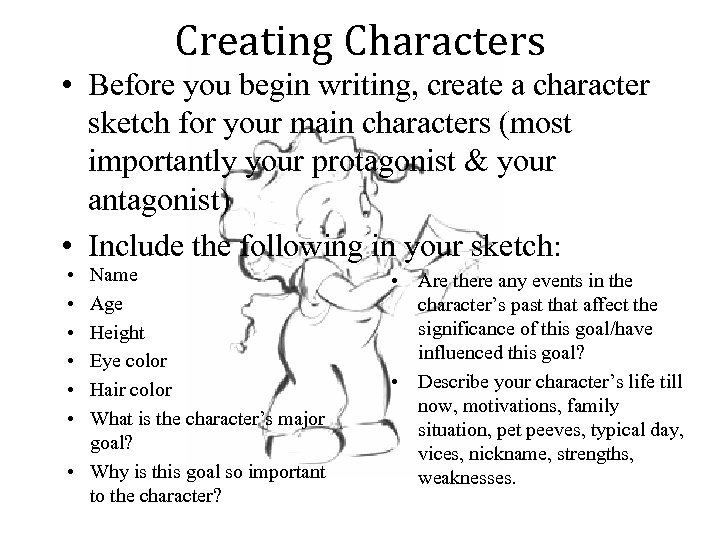 Creating Characters

• Before you begin writing, create a character sketch for your main characters (most importantly your protagonist & your antagonist)

• Include the following in your sketch:

• Name
• Age
• Height
• Eye color
• Hair color
• What is the character's major goal?
• Why is this goal so important to the character?

• Are there any events in the character's past that affect the significance of this goal/have influenced this goal?
• Describe your character's life till now, motivations, family situation, pet peeves, typical day, vices, nickname, strengths, weaknesses.